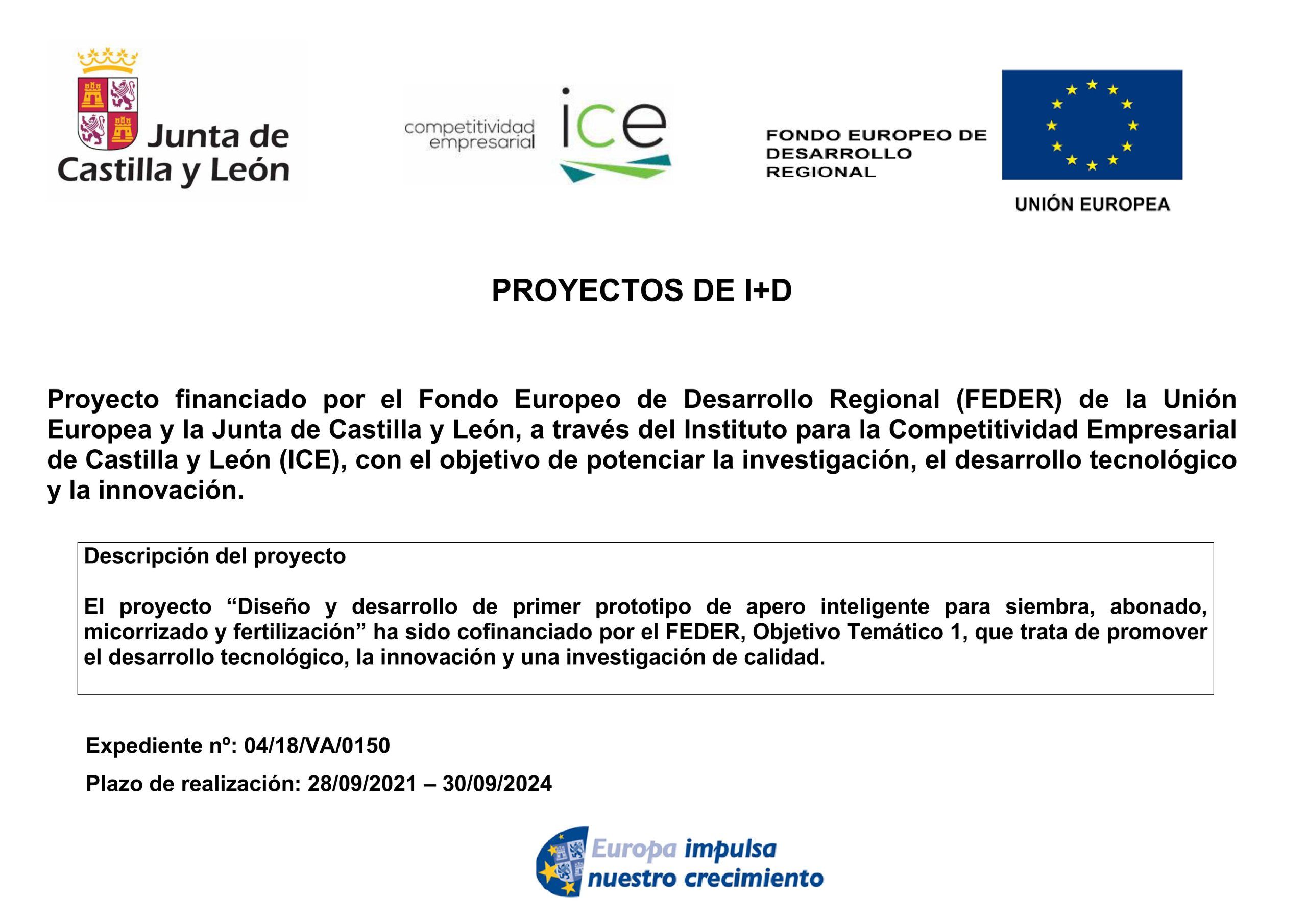 Junta de Castilla y León

competitividad empresarial ice

FONDO EUROPEO DE DESARROLLO REGIONAL

UNIÓN EUROPEA

PROYECTOS DE I+D

Proyecto financiado por el Fondo Europeo de Desarrollo Regional (FEDER) de la Unión Europea y la Junta de Castilla y León, a través del Instituto para la Competitividad Empresarial de Castilla y León (ICE), con el objetivo de potenciar la investigación, el desarrollo tecnológico y la innovación.

Descripción del proyecto

El proyecto “Diseño y desarrollo de primer prototipo de apero inteligente para siembra, abonado, micorrizado y fertilización” ha sido cofinanciado por el FEDER, Objetivo Temático 1, que trata de promover el desarrollo tecnológico, la innovación y una investigación de calidad.

Expediente nº: 04/18/VA/0150

Plazo de realización: 28/09/2021 – 30/09/2024

Europa impulsa nuestro crecimiento